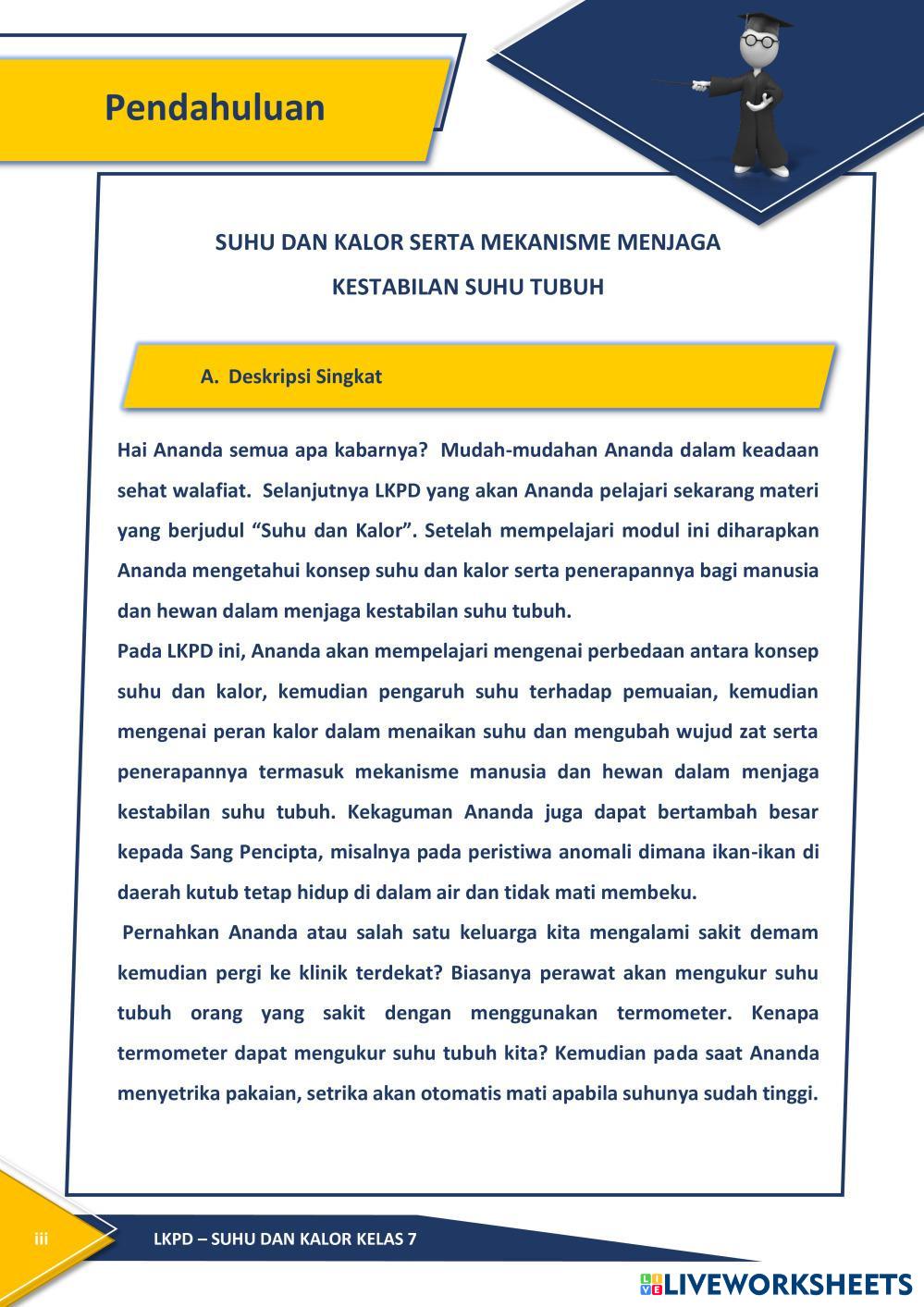 Pendahuluan

SUHU DAN KALOR SERTA MEKANISME MENJAGA KESTABILAN SUHU TUBUH

A. Deskripsi Singkat

Hai Ananda semua apa kabarnya? Mudah-mudahan Ananda dalam keadaan sehat walafiat. Selanjutnya LKPD yang akan Ananda pelajari sekarang materi yang berjudul “Suhu dan Kalor”. Setelah mempelajari modul ini diharapkan Ananda mengetahui konsep suhu dan kalor serta penerapannya bagi manusia dan hewan dalam menjaga kestabilan suhu tubuh.

Pada LKPD ini, Ananda akan mempelajari mengenai perbedaan antara konsep suhu dan kalor, kemudian pengaruh suhu terhadap pemuaian, kemudian mengenai peran kalor dalam menaikan suhu dan mengubah wujud zat serta penerapannya termasuk mekanisme manusia dan hewan dalam menjaga kestabilan suhu tubuh. Kekaguman Ananda juga dapat bertambah besar kepada Sang Pencipta, misalnya pada peristiwa anomali dimana ikan-ikan di daerah kutub tetap hidup di dalam air dan tidak mati membeku.

Pernahkan Ananda atau salah satu keluarga kita mengalami sakit demam kemudian pergi ke klinik terdekat? Biasanya perawat akan mengukur suhu tubuh orang yang sakit dengan menggunakan termometer. Kenapa termometer dapat mengukur suhu tubuh kita? Kemudian pada saat Ananda menyetrika pakaian, setrika akan otomatis mati apabila suhunya sudah tinggi.

iii

LKPD – SUHU DAN KALOR KELAS 7

LIVEWORKSHEETS